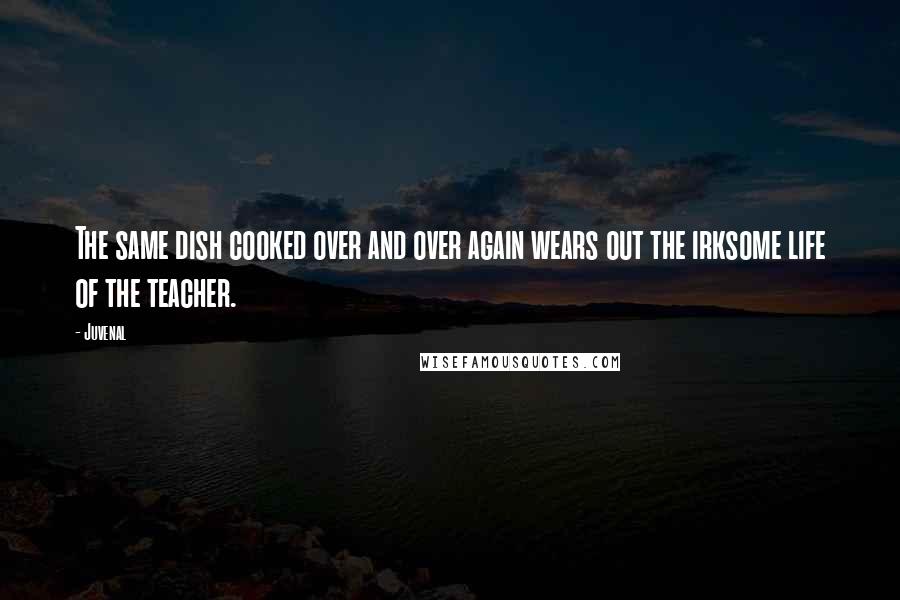 The same dish cooked over and over again wears out the irksome life of the teacher.

- Juvenal

WISEFAMOUSQUOTES.COM